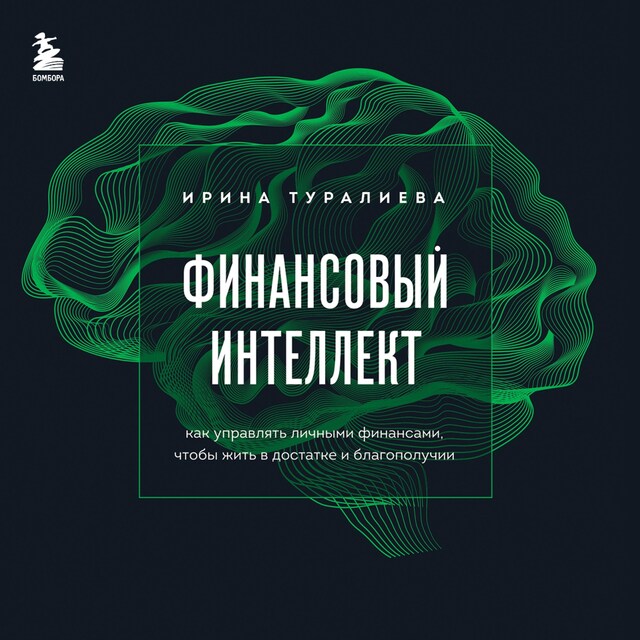 БОМБОРА

ИРИНА ТУРАЛИЕВА

ФИНАНСОВЫЙ ИНТЕЛЛЕКТ

как управлять личными финансами, чтобы жить в достатке и благополучии